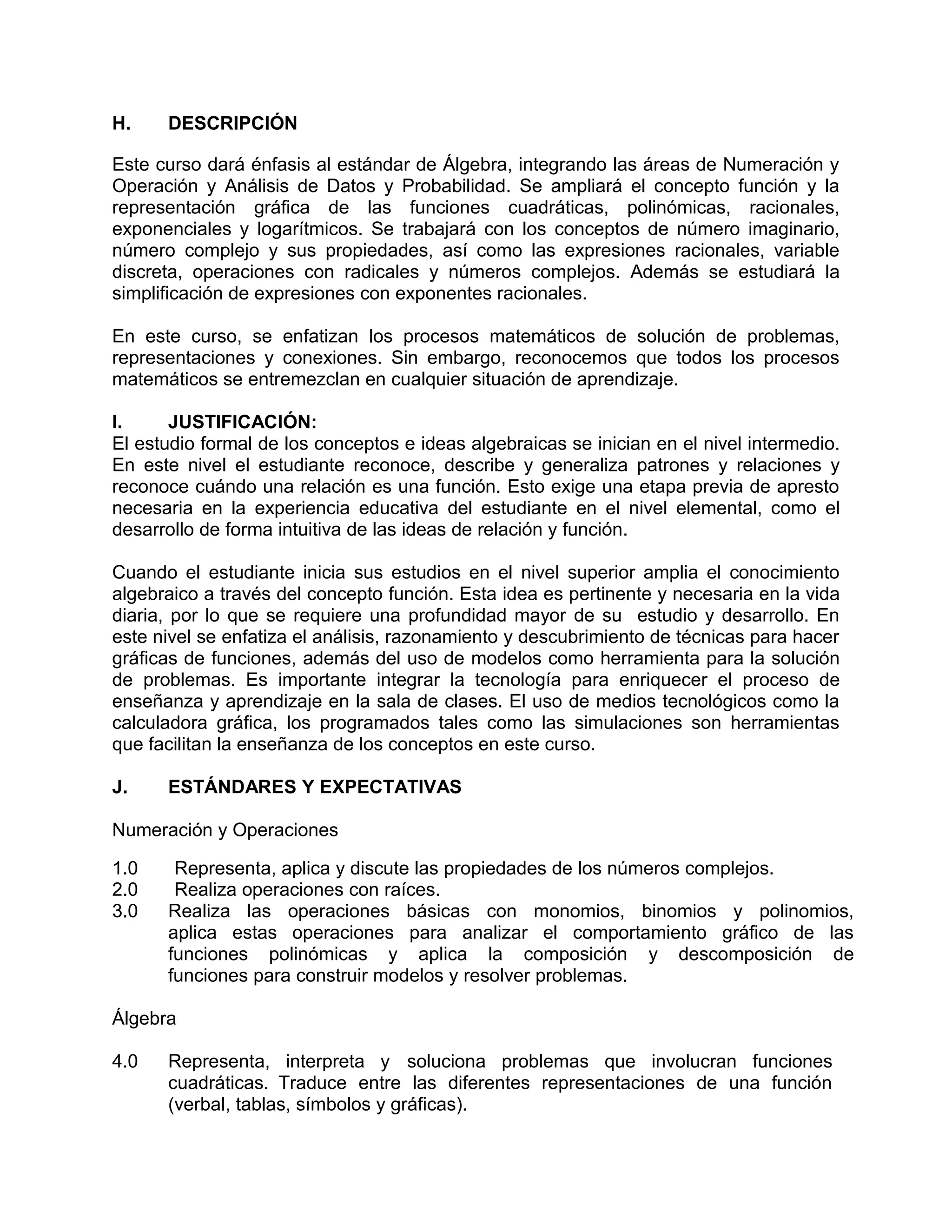 H. DESCRIPCIÓN

Este curso dará énfasis al estándar de Álgebra, integrando las áreas de Numeración y Operación y Análisis de Datos y Probabilidad. Se ampliará el concepto función y la representación gráfica de las funciones cuadráticas, polinómicas, racionales, exponenciales y logarítmicos. Se trabajará con los conceptos de número imaginario, número complejo y sus propiedades, así como las expresiones racionales, variable discreta, operaciones con radicales y números complejos. Además se estudiará la simplificación de expresiones con exponentes racionales.

En este curso, se enfatizan los procesos matemáticos de solución de problemas, representaciones y conexiones. Sin embargo, reconocemos que todos los procesos matemáticos se entremezclan en cualquier situación de aprendizaje.

I. JUSTIFICACIÓN:
El estudio formal de los conceptos e ideas algebraicas se inician en el nivel intermedio. En este nivel el estudiante reconoce, describe y generaliza patrones y relaciones y reconoce cuándo una relación es una función. Esto exige una etapa previa de apresto necesaria en la experiencia educativa del estudiante en el nivel elemental, como el desarrollo de forma intuitiva de las ideas de relación y función.

Cuando el estudiante inicia sus estudios en el nivel superior amplia el conocimiento algebraico a través del concepto función. Esta idea es pertinente y necesaria en la vida diaria, por lo que se requiere una profundidad mayor de su estudio y desarrollo. En este nivel se enfatiza el análisis, razonamiento y descubrimiento de técnicas para hacer gráficas de funciones, además del uso de modelos como herramienta para la solución de problemas. Es importante integrar la tecnología para enriquecer el proceso de enseñanza y aprendizaje en la sala de clases. El uso de medios tecnológicos como la calculadora gráfica, los programados tales como las simulaciones son herramientas que facilitan la enseñanza de los conceptos en este curso.

J. ESTÁNDARES Y EXPECTATIVAS

Numeración y Operaciones

1.0 Representa, aplica y discute las propiedades de los números complejos.
2.0 Realiza operaciones con raíces.
3.0 Realiza las operaciones básicas con monomios, binomios y polinomios, aplica estas operaciones para analizar el comportamiento gráfico de las funciones polinómicas y aplica la composición y descomposición de funciones para construir modelos y resolver problemas.

Álgebra

4.0 Representa, interpreta y soluciona problemas que involucran funciones cuadráticas. Traduce entre las diferentes representaciones de una función (verbal, tablas, símbolos y gráficas).